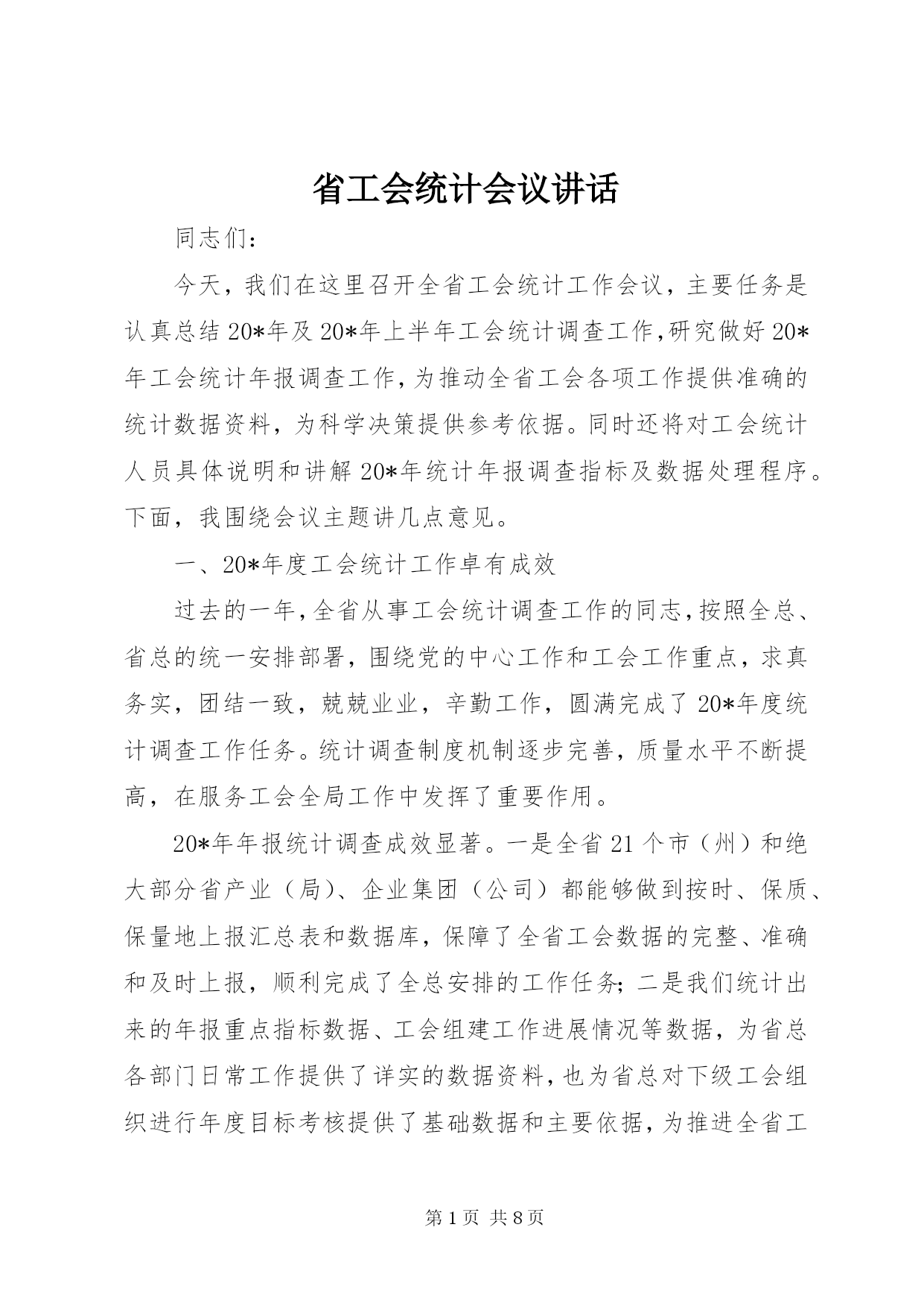 省工会统计会议讲话

同志们：

今天，我们在这里召开全省工会统计工作会议，主要任务是认真总结20*年及20*年上半年工会统计调查工作,研究做好20*年工会统计年报调查工作,为推动全省工会各项工作提供准确的统计数据资料，为科学决策提供参考依据。同时还将对工会统计人员具体说明和讲解20*年统计年报调查指标及数据处理程序。下面，我围绕会议主题讲几点意见。

一、20*年度工会统计工作卓有成效

过去的一年,全省从事工会统计调查工作的同志,按照全总、省总的统一安排部署，围绕党的中心工作和工会工作重点，求真务实，团结一致，兢兢业业，辛勤工作，圆满完成了20*年度统计调查工作任务。统计调查制度机制逐步完善，质量水平不断提高，在服务工会全局工作中发挥了重要作用。

20*年年报统计调查成效显著。一是全省21个市（州）和绝大部分省产业（局）、企业集团（公司）都能够做到按时、保质、保量地上报汇总表和数据库，保障了全省工会数据的完整、准确和及时上报，顺利完成了全总安排的工作任务；二是我们统计出来的年报重点指标数据、工会组建工作进展情况等数据，为省总各部门日常工作提供了详实的数据资料，也为省总对下级工会组织进行年度目标考核提供了基础数据和主要依据，为推进全省工

第1页 共8页